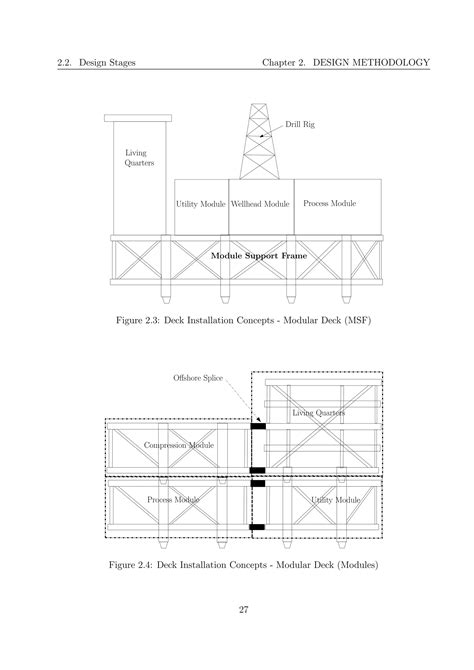 2.2. Design Stages

Chapter 2. DESIGN METHODOLOGY

Drill Rig

Living Quarters

Utility Module

Wellhead Module

Process Module

Module Support Frame

Figure 2.3: Deck Installation Concepts - Modular Deck (MSF)

Offshore Splice

Living Quarters

Compression Module

Process Module

Utility Module

Figure 2.4: Deck Installation Concepts - Modular Deck (Modules)

27